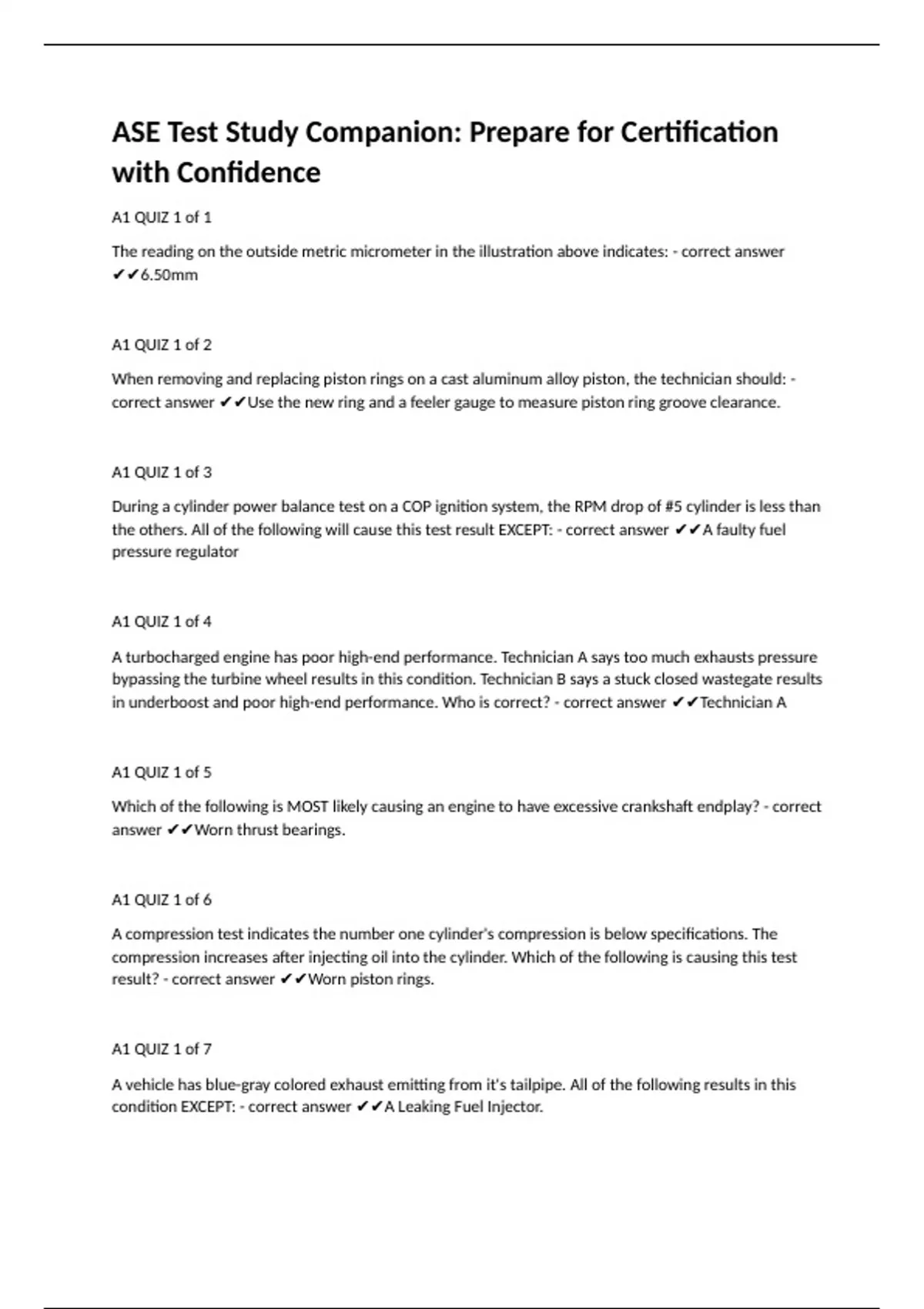 ASE Test Study Companion: Prepare for Certification with Confidence

A1 QUIZ 1 of 1

The reading on the outside metric micrometer in the illustration above indicates: - correct answer ✔✔6.50mm

A1 QUIZ 1 of 2

When removing and replacing piston rings on a cast aluminum alloy piston, the technician should: - correct answer ✔✔Use the new ring and a feeler gauge to measure piston ring groove clearance.

A1 QUIZ 1 of 3

During a cylinder power balance test on a COP ignition system, the RPM drop of #5 cylinder is less than the others. All of the following will cause this test result EXCEPT: - correct answer ✔✔A faulty fuel pressure regulator

A1 QUIZ 1 of 4

A turbocharged engine has poor high-end performance. Technician A says too much exhausts pressure bypassing the turbine wheel results in this condition. Technician B says a stuck closed wastegate results in underboost and poor high-end performance. Who is correct? - correct answer ✔✔Technician A

A1 QUIZ 1 of 5

Which of the following is MOST likely causing an engine to have excessive crankshaft endplay? - correct answer ✔✔Worn thrust bearings.

A1 QUIZ 1 of 6

A compression test indicates the number one cylinder's compression is below specifications. The compression increases after injecting oil into the cylinder. Which of the following is causing this test result? - correct answer ✔✔Worn piston rings.

A1 QUIZ 1 of 7

A vehicle has blue-gray colored exhaust emitting from it's tailpipe. All of the following results in this condition EXCEPT: - correct answer ✔✔A Leaking Fuel Injector.